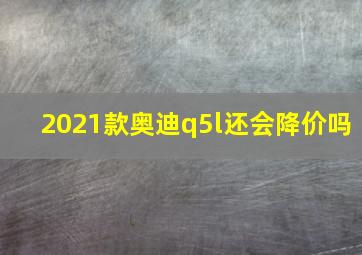 2021款奥迪q5l还会降价吗